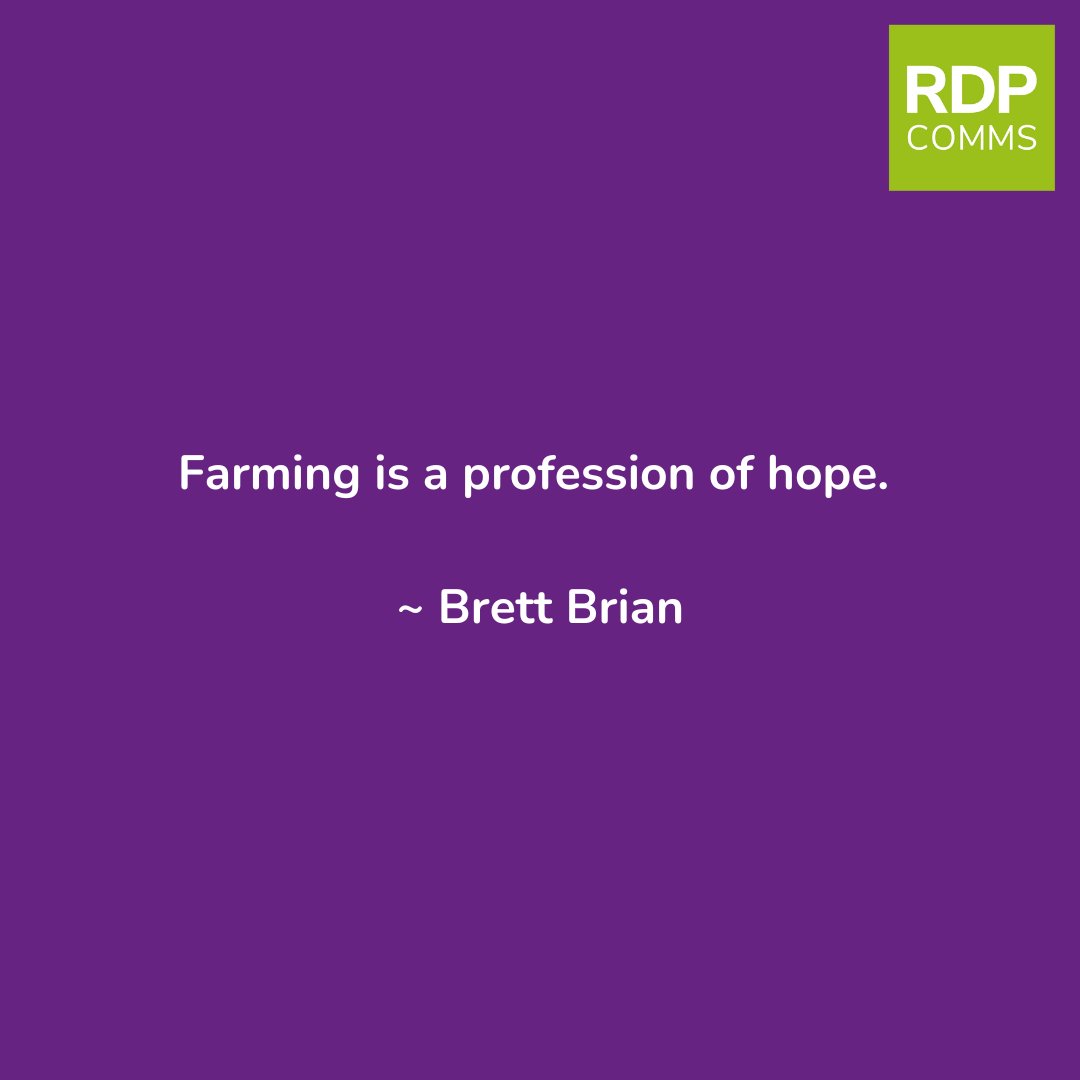 RDP
COMMS

Farming is a profession of hope.

~ Brett Brian